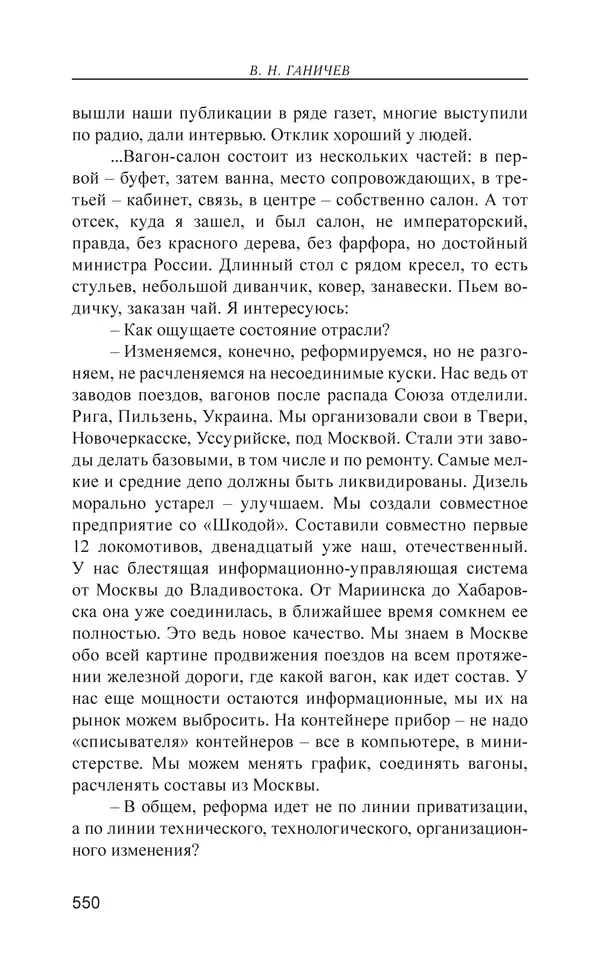 В. Н. ГАНИЧЕВ

вышли наши публикации в ряде газет, многие выступили по радио, дали интервью. Отклик хороший у людей.

...Вагон-салон состоит из нескольких частей: в первой – буфет, затем ванна, место сопровождающих, в третьей – кабинет, связь, в центре – собственно салон. А тот отсек, куда я зашел, и был салон, не императорский, правда, без красного дерева, без фарфора, но достойный министра России. Длинный стол с рядом кресел, то есть стульев, небольшой диванчик, ковер, занавески. Пьем водичку, заказан чай. Я интересуюсь:

– Как ощущаете состояние отрасли?

– Изменяемся, конечно, реформируемся, но не разгоняем, не расчленяемся на несоединимые куски. Нас ведь от заводов поездов, вагонов после распада Союза отделили. Рига, Пильзень, Украина. Мы организовали свои в Твери, Новочеркасске, Уссурийске, под Москвой. Стали эти заводы делать базовыми, в том числе и по ремонту. Самые мелкие и средние депо должны быть ликвидированы. Дизель морально устарел – улучшаем. Мы создали совместное предприятие со «Шкодой». Составили совместно первые 12 локомотивов, двенадцатый уже наш, отечественный. У нас блестящая информационно-управляющая система от Москвы до Владивостока. От Мариинска до Хабаровска она уже соединилась, в ближайшее время сомкнем ее полностью. Это ведь новое качество. Мы знаем в Москве обо всей картине продвижения поездов на всем протяжении железной дороги, где какой вагон, как идет состав. У нас еще мощности остаются информационные, мы их на рынок можем выбросить. На контейнере прибор – не надо «списывателя» контейнеров – все в компьютере, в министерстве. Мы можем менять график, соединять вагоны, расчленять составы из Москвы.

– В общем, реформа идет не по линии приватизации, а по линии технического, технологического, организационного изменения?

550